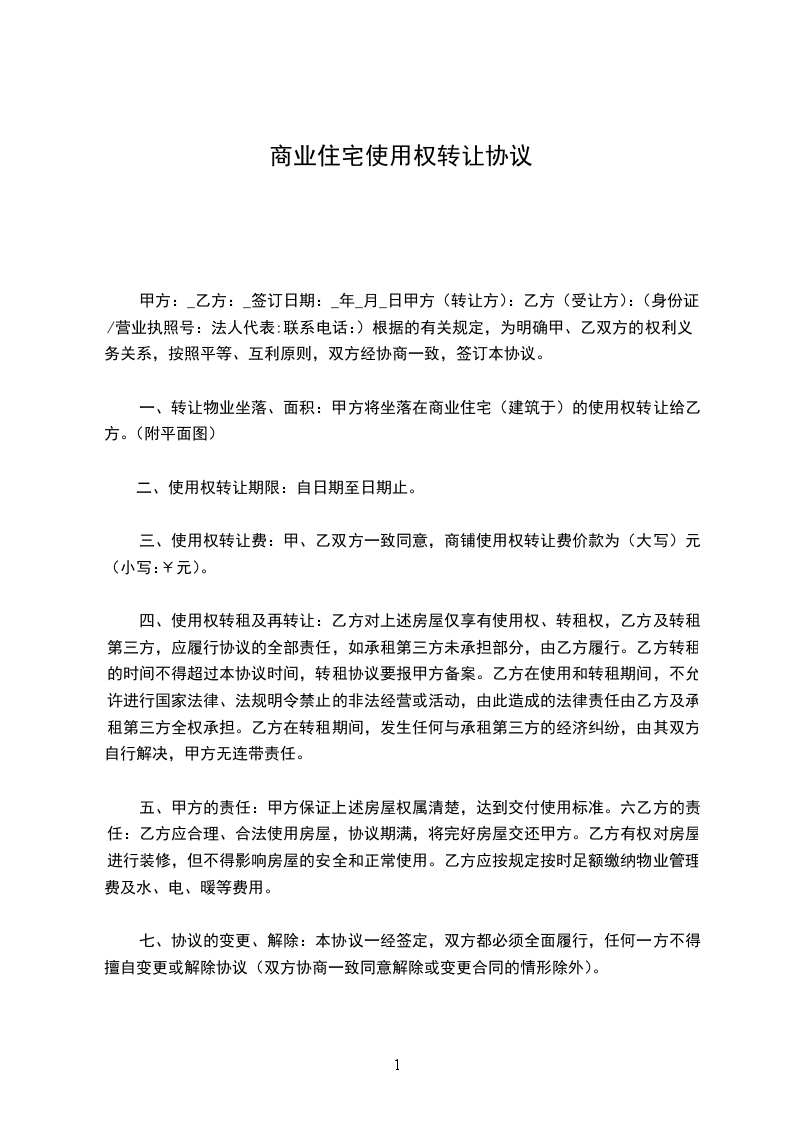 商业住宅使用权转让协议

甲方：_乙方：_签订日期：_年_月_日甲方（转让方）：乙方（受让方）：（身份证/营业执照号：法人代表：联系电话：）根据的有关规定，为明确甲、乙双方的权利义务关系，按照平等、互利原则，双方经协商一致，签订本协议。

一、转让物业坐落、面积：甲方将坐落在商业住宅（建筑于）的使用权转让给乙方。（附平面图）

二、使用权转让期限：自日期至日期止。

三、使用权转让费：甲、乙双方一致同意，商铺使用权转让费价款为（大写）元（小写：￥元）。

四、使用权转租及再转让：乙方对上述房屋仅享有使用权、转租权，乙方及转租第三方，应履行协议的全部责任，如承租第三方未承担部分，由乙方履行。乙方转租的时间不得超过本协议时间，转租协议要报甲方备案。乙方在使用和转租期间，不允许进行国家法律、法规明令禁止的非法经营或活动，由此造成的法律责任由乙方及承租第三方全权承担。乙方在转租期间，发生任何与承租第三方的经济纠纷，由其双方自行解决，甲方无连带责任。

五、甲方的责任：甲方保证上述房屋权属清楚，达到交付使用标准。六乙方的责任：乙方应合理、合法使用房屋，协议期满，将完好房屋交还甲方。乙方有权对房屋进行装修，但不得影响房屋的安全和正常使用。乙方应按规定按时足额缴纳物业管理费及水、电、暖等费用。

七、协议的变更、解除：本协议一经签定，双方都必须全面履行，任何一方不得擅自变更或解除协议（双方协商一致同意解除或变更合同的情形除外）。

1